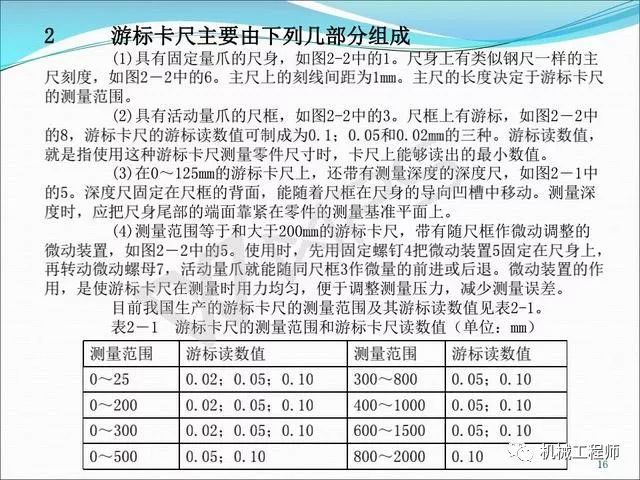 2　　游标卡尺主要由下列几部分组成

(1)具有固定量爪的尺身，如图2-2中的1。尺身上有类似钢尺一样的主尺刻度，如图2－2中的6。主尺上的刻线间距为1mm。主尺的长度决定于游标卡尺的测量范围。

(2)具有活动量爪的尺框，如图2-2中的3。尺框上有游标，如图2－2中的8，游标卡尺的游标读数值可制成为0.1；0.05和0.02mm的三种。游标读数值，就是指使用这种游标卡尺测量零件尺寸时，卡尺上能够读出的最小数值。

(3)在0～125mm的游标卡尺上，还带有测量深度的深度尺，如图2－1中的5。深度尺固定在尺框的背面，能随着尺框在尺身的导向凹槽中移动。测量深度时，应把尺身尾部的端面靠紧在零件的测量基准平面上。

(4)测量范围等于和大于200mm的游标卡尺，带有随尺框作微动调整的微动装置，如图2－2中的5。使用时，先用固定螺钉4把微动装置5固定在尺身上，再转动微动螺母7，活动量爪就能随同尺框3作微量的前进或后退。微动装置的作用，是使游标卡尺在测量时用力均匀，便于调整测量压力，减少测量误差。

目前我国生产的游标卡尺的测量范围及其游标读数值见表2-1。

表2－1　游标卡尺的测量范围和游标卡尺读数值（单位：mm）

| 测量范围 | 游标读数值 | 测量范围 | 游标读数值 |
|---|---|---|---|
| 0～25 | 0.02；0.05；0.10 | 300～800 | 0.05；0.10 |
| 0～200 | 0.02；0.05；0.10 | 400～1000 | 0.05；0.10 |
| 0～300 | 0.02；0.05；0.10 | 600～1500 | 0.05；0.10 |
| 0～500 | 0.05；0.10 | 800～2000 | 0.10 |

机械工程师

16